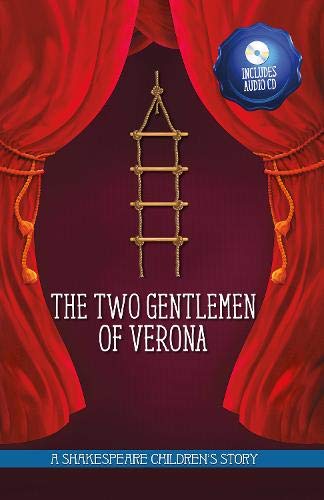 INCLUDES AUDIO CD

THE TWO GENTLEMEN OF VERONA

A SHAKESPEARE CHILDREN'S STORY